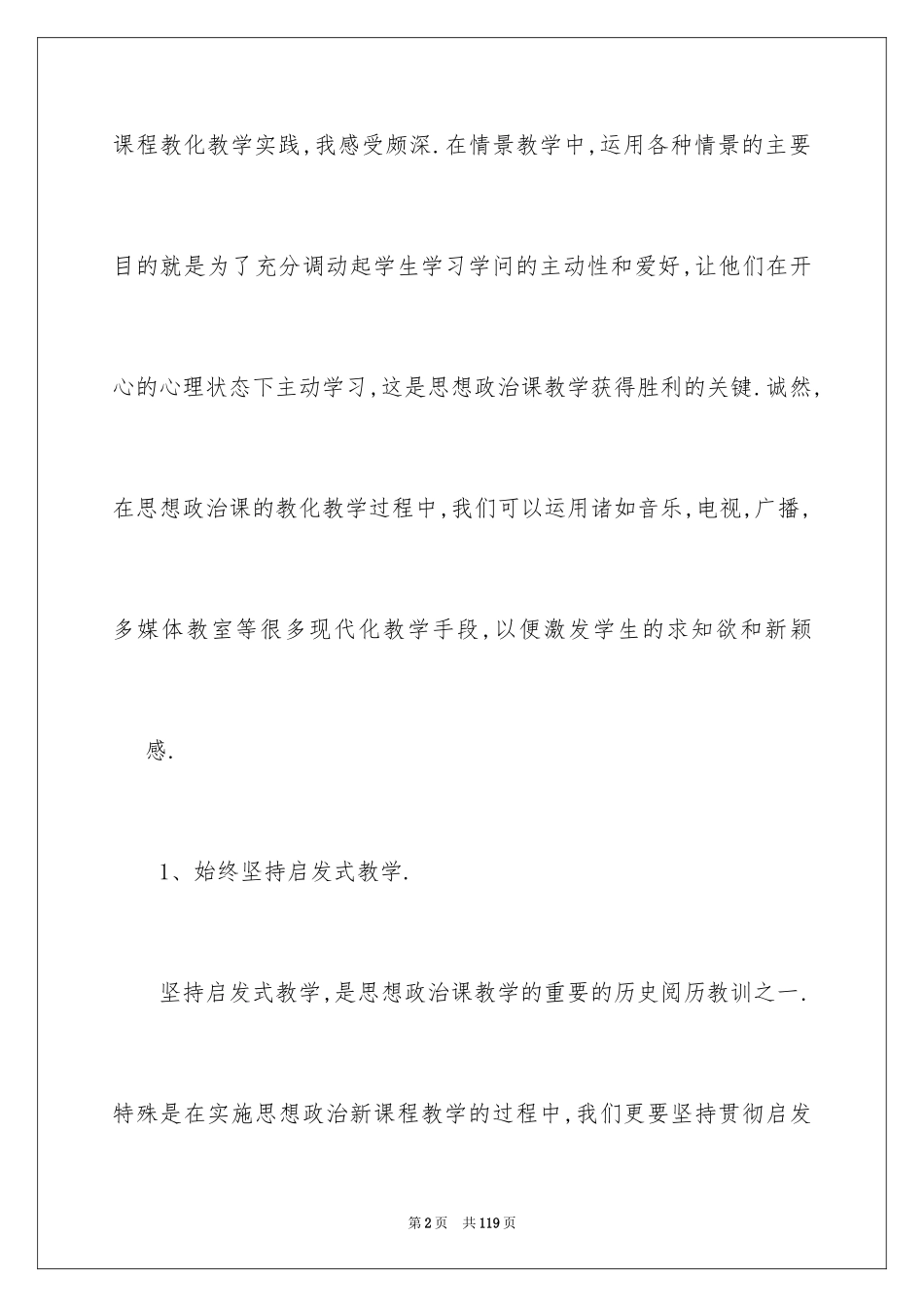 课程教化教学实践,我感受颇深.在情景教学中,运用各种情景的主要目的就是为了充分调动起学生学习学问的主动性和爱好,让他们在开心的心理状态下主动学习,这是思想政治课教学获得胜利的关键.诚然,在思想政治课的教化教学过程中,我们可以运用诸如音乐,电视,广播,多媒体教室等很多现代化教学手段,以便激发学生的求知欲和新颖感.

1、始终坚持启发式教学.

坚持启发式教学,是思想政治课教学的重要的历史阅历教训之一.特殊是在实施思想政治新课程教学的过程中,我们更要坚持贯彻启发

第2页 共119页